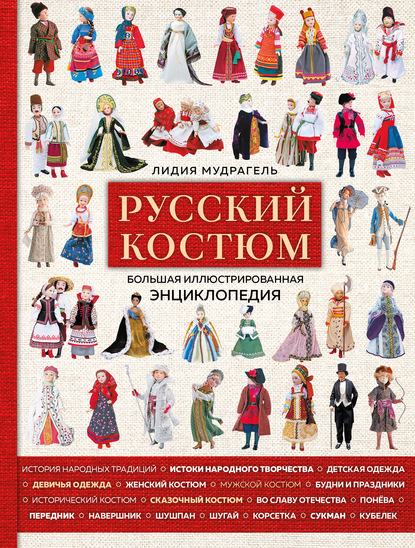 ЛИДИЯ МУДРАГЕЛЬ

РУССКИЙ КОСТЮМ

БОЛЬШАЯ ИЛЛЮСТРИРОВАННАЯ ЭНЦИКЛОПЕДИЯ

ИСТОРИЯ НАРОДНЫХ ТРАДИЦИЙ ○ ИСТОКИ НАРОДНОГО ТВОРЧЕСТВА ○ ДЕТСКАЯ ОДЕЖДА ○ ДЕВИЧЬЯ ОДЕЖДА ○ ЖЕНСКИЙ КОСТЮМ ○ МУЖСКОЙ КОСТЮМ ○ БУДНИ И ПРАЗДНИКИ ○ ИСТОРИЧЕСКИЙ КОСТЮМ ○ СКАЗОЧНЫЙ КОСТЮМ ○ ВО СЛАВУ ОТЕЧЕСТВА ○ ПОНЁВА ○ ПЕРЕДНИК ○ НАВЕРШНИК ○ ШУШПАН ○ ШУГАЙ ○ КОРСЕТКА ○ СУКМАН ○ КУБЕЛЕК